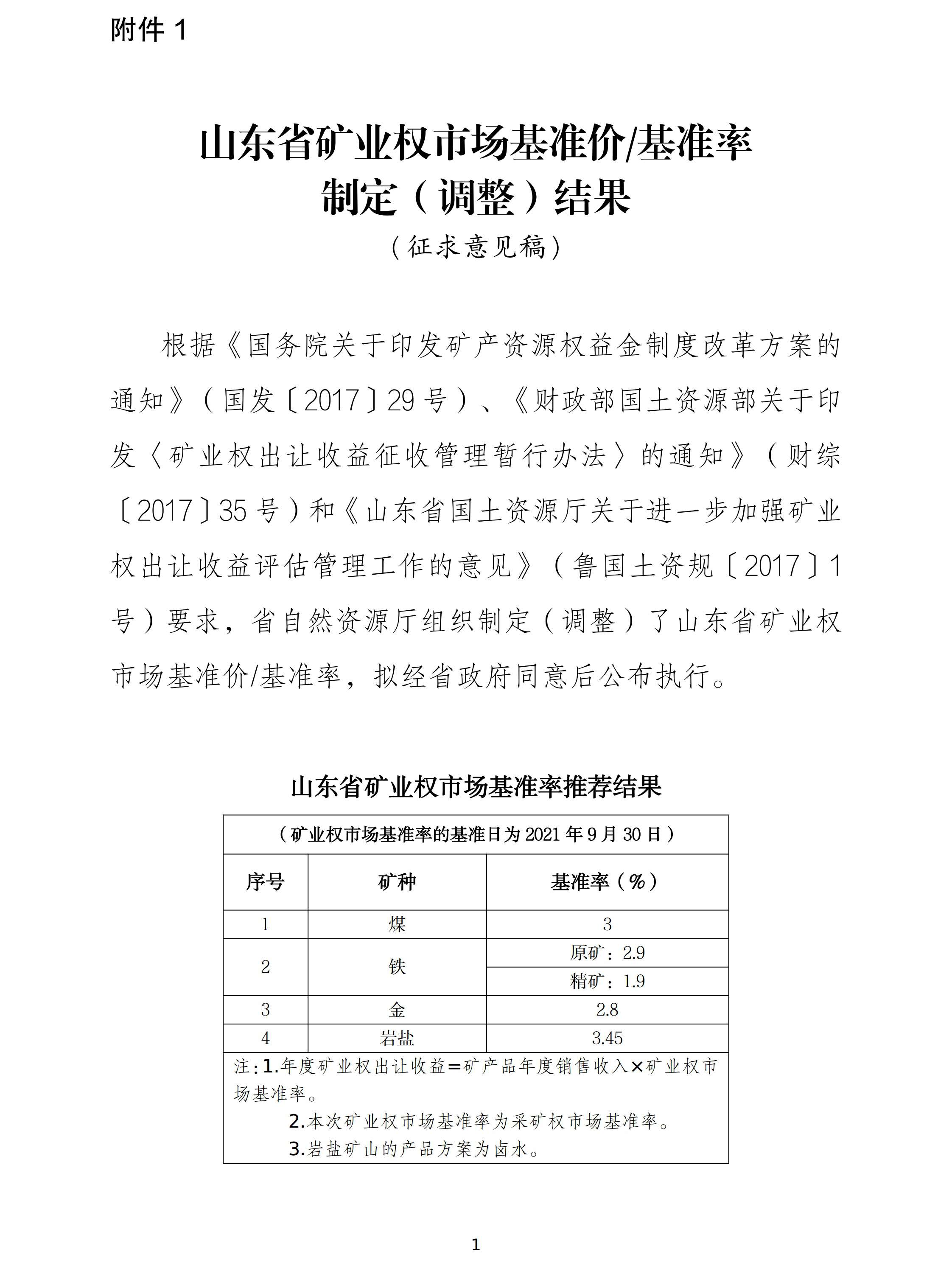 附件 1

山东省矿业权市场基准价/基准率
制定（调整）结果

（征求意见稿）

根据《国务院关于印发矿产资源权益金制度改革方案的通知》（国发〔2017〕29 号）、《财政部国土资源部关于印发〈矿业权出让收益征收管理暂行办法〉的通知》（财综〔2017〕35 号）和《山东省国土资源厅关于进一步加强矿业权出让收益评估管理工作的意见》（鲁国土资规〔2017〕1 号）要求，省自然资源厅组织制定（调整）了山东省矿业权市场基准价/基准率，拟经省政府同意后公布执行。

山东省矿业权市场基准率推荐结果

（矿业权市场基准率的基准日为 2021 年 9 月 30 日）

| 序号 | 矿种 | 基准率（%） |
|---|---|---|
| 1 | 煤 | 3 |
| 2 | 铁 | 原矿：2.9 |
|  |  | 精矿：1.9 |
| 3 | 金 | 2.8 |
| 4 | 岩盐 | 3.45 |

注：1.年度矿业权出让收益=矿产品年度销售收入×矿业权市场基准率。
2.本次矿业权市场基准率为采矿权市场基准率。
3.岩盐矿山的产品方案为卤水。

1